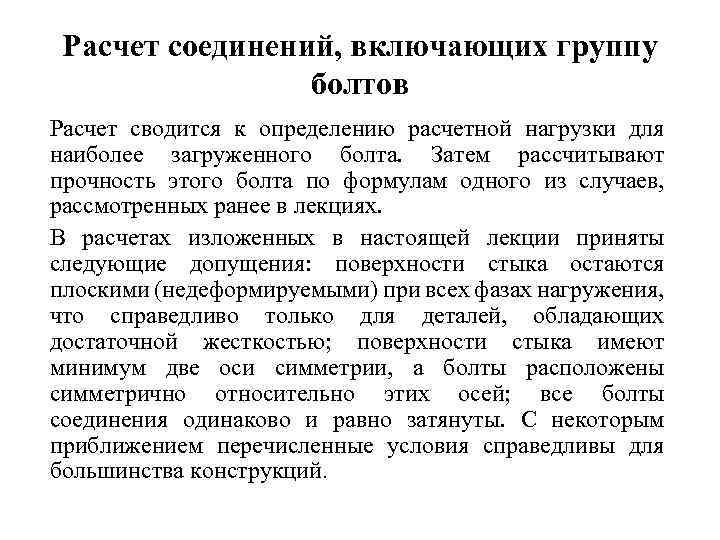 Расчет соединений, включающих группу болтов

Расчет сводится к определению расчетной нагрузки для наиболее загруженного болта. Затем рассчитывают прочность этого болта по формулам одного из случаев, рассмотренных ранее в лекциях.

В расчетах изложенных в настоящей лекции приняты следующие допущения: поверхности стыка остаются плоскими (недеформируемыми) при всех фазах нагружения, что справедливо только для деталей, обладающих достаточной жесткостью; поверхности стыка имеют минимум две оси симметрии, а болты расположены симметрично относительно этих осей; все болты соединения одинаково и равно затянуты. С некоторым приближением перечисленные условия справедливы для большинства конструкций.